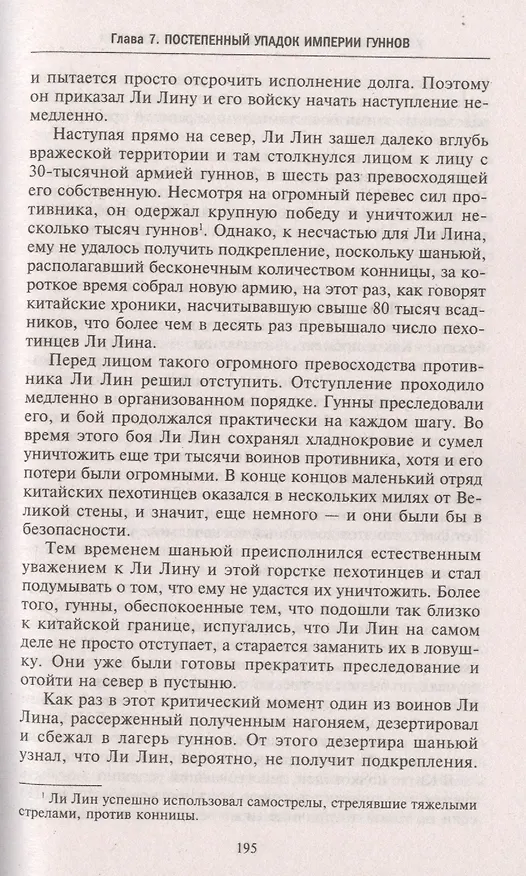 Глава 7. ПОСТЕПЕННЫЙ УПАДОК ИМПЕРИИ ГУННОВ

и пытается просто отсрочить исполнение долга. Поэтому он приказал Ли Лину и его войску начать наступление немедленно.

Наступая прямо на север, Ли Лин зашел далеко вглубь вражеской территории и там столкнулся лицом к лицу с 30-тысячной армией гуннов, в шесть раз превосходящей его собственную. Несмотря на огромный перевес сил противника, он одержал крупную победу и уничтожил несколько тысяч гуннов$^1$. Однако, к несчастью для Ли Лина, ему не удалось получить подкрепление, поскольку шаньюй, располагавший бесконечным количеством конницы, за короткое время собрал новую армию, на этот раз, как говорят китайские хроники, насчитывавшую свыше 80 тысяч всадников, что более чем в десять раз превышало число пехотинцев Ли Лина.

Перед лицом такого огромного превосходства противника Ли Лин решил отступить. Отступление проходило медленно в организованном порядке. Гунны преследовали его, и бой продолжался практически на каждом шагу. Во время этого боя Ли Лин сохранял хладнокровие и сумел уничтожить еще три тысячи воинов противника, хотя и его потери были огромными. В конце концов маленький отряд китайских пехотинцев оказался в нескольких милях от Великой стены, и значит, еще немного — и они были бы в безопасности.

Тем временем шаньюй преисполнился естественным уважением к Ли Лину и этой горстке пехотинцев и стал подумывать о том, что ему не удастся их уничтожить. Более того, гунны, обеспокоенные тем, что подошли так близко к китайской границе, испугались, что Ли Лин на самом деле не просто отступает, а старается заманить их в ловушку. Они уже были готовы прекратить преследование и отойти на север в пустыню.

Как раз в этот критический момент один из воинов Ли Лина, рассерженный полученным нагоняем, дезертировал и сбежал в лагерь гуннов. От этого дезертира шаньюй узнал, что Ли Лин, вероятно, не получит подкрепления.

$^1$ Ли Лин успешно использовал самострелы, стрелявшие тяжелыми стрелами, против конницы.

195